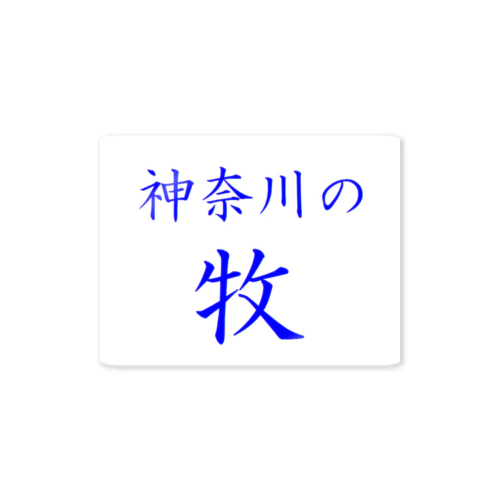 神奈川の
牧